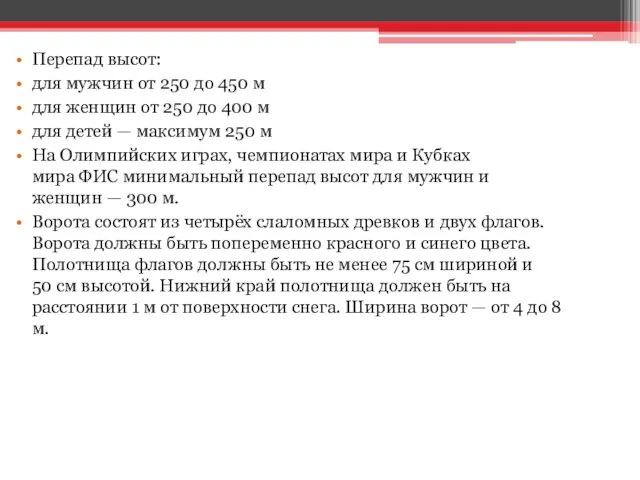 • Перепад высот:
• для мужчин от 250 до 450 м
• для женщин от 250 до 400 м
• для детей — максимум 250 м
• На Олимпийских играх, чемпионатах мира и Кубках мира ФИС минимальный перепад высот для мужчин и женщин — 300 м.
• Ворота состоят из четырёх слаломных древков и двух флагов. Ворота должны быть попеременно красного и синего цвета. Полотнища флагов должны быть не менее 75 см шириной и 50 см высотой. Нижний край полотнища должен быть на расстоянии 1 м от поверхности снега. Ширина ворот — от 4 до 8 м.